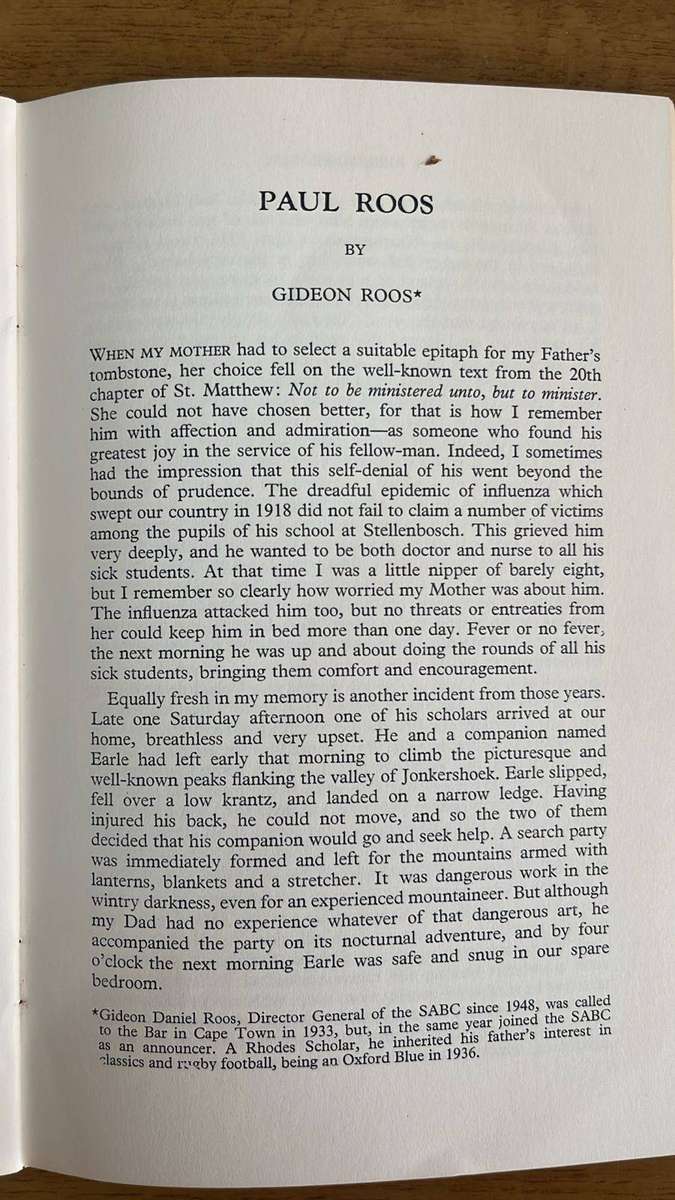 PAUL ROOS

BY

GIDEON ROOS*

WHEN MY MOTHER had to select a suitable epitaph for my Father's tombstone, her choice fell on the well-known text from the 20th chapter of St. Matthew: Not to be ministered unto, but to minister. She could not have chosen better, for that is how I remember him with affection and admiration—as someone who found his greatest joy in the service of his fellow-man. Indeed, I sometimes had the impression that this self-denial of his went beyond the bounds of prudence. The dreadful epidemic of influenza which swept our country in 1918 did not fail to claim a number of victims among the pupils of his school at Stellenbosch. This grieved him very deeply, and he wanted to be both doctor and nurse to all his sick students. At that time I was a little nipper of barely eight, but I remember so clearly how worried my Mother was about him. The influenza attacked him too, but no threats or entreaties from her could keep him in bed more than one day. Fever or no fever, the next morning he was up and about doing the rounds of all his sick students, bringing them comfort and encouragement.

Equally fresh in my memory is another incident from those years. Late one Saturday afternoon one of his scholars arrived at our home, breathless and very upset. He and a companion named Earle had left early that morning to climb the picturesque and well-known peaks flanking the valley of Jonkershoek. Earle slipped, fell over a low krantz, and landed on a narrow ledge. Having injured his back, he could not move, and so the two of them decided that his companion would go and seek help. A search party was immediately formed and left for the mountains armed with lanterns, blankets and a stretcher. It was dangerous work in the wintry darkness, even for an experienced mountaineer. But although my Dad had no experience whatever of that dangerous art, he accompanied the party on its nocturnal adventure, and by four o'clock the next morning Earle was safe and snug in our spare bedroom.

*Gideon Daniel Roos, Director General of the SABC since 1948, was called to the Bar in Cape Town in 1933, but, in the same year joined the SABC as an announcer. A Rhodes Scholar, he inherited his father's interest in classics and rugby football, being an Oxford Blue in 1936.